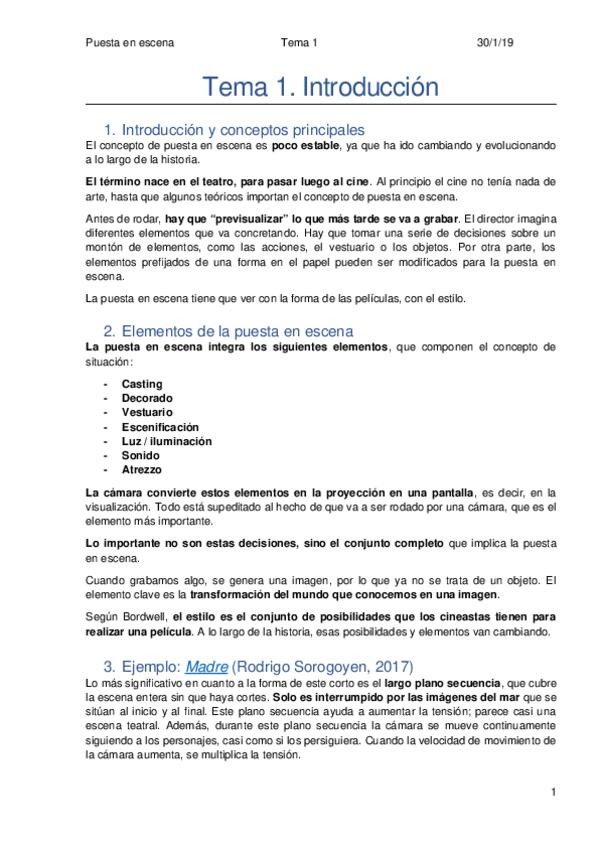 Puesta en escena Tema 1 30/1/19

Tema 1. Introducción

1. Introducción y conceptos principales

El concepto de puesta en escena es poco estable, ya que ha ido cambiando y evolucionando a lo largo de la historia.

El término nace en el teatro, para pasar luego al cine. Al principio el cine no tenía nada de arte, hasta que algunos teóricos importan el concepto de puesta en escena.

Antes de rodar, hay que "previsualizar" lo que más tarde se va a grabar. El director imagina diferentes elementos que va concretando. Hay que tomar una serie de decisiones sobre un montón de elementos, como las acciones, el vestuario o los objetos. Por otra parte, los elementos prefijados de una forma en el papel pueden ser modificados para la puesta en escena.

La puesta en escena tiene que ver con la forma de las películas, con el estilo.

2. Elementos de la puesta en escena

La puesta en escena integra los siguientes elementos, que componen el concepto de situación:

- Casting
- Decorado
- Vestuario
- Escenificación
- Luz / iluminación
- Sonido
- Atrezzo

La cámara convierte estos elementos en la proyección en una pantalla, es decir, en la visualización. Todo está supeditado al hecho de que va a ser rodado por una cámara, que es el elemento más importante.

Lo importante no son estas decisiones, sino el conjunto completo que implica la puesta en escena.

Cuando grabamos algo, se genera una imagen, por lo que ya no se trata de un objeto. El elemento clave es la transformación del mundo que conocemos en una imagen.

Según Bordwell, el estilo es el conjunto de posibilidades que los cineastas tienen para realizar una película. A lo largo de la historia, esas posibilidades y elementos van cambiando.

3. Ejemplo: Madre (Rodrigo Sorogoyen, 2017)

Lo más significativo en cuanto a la forma de este corto es el largo plano secuencia, que cubre la escena entera sin que haya cortes. Solo es interrumpido por las imágenes del mar que se sitúan al inicio y al final. Este plano secuencia ayuda a aumentar la tensión; parece casi una escena teatral. Además, durante este plano secuencia la cámara se mueve continuamente siguiendo a los personajes, casi como si los persiguiera. Cuando la velocidad de movimiento de la cámara aumenta, se multiplica la tensión.

1